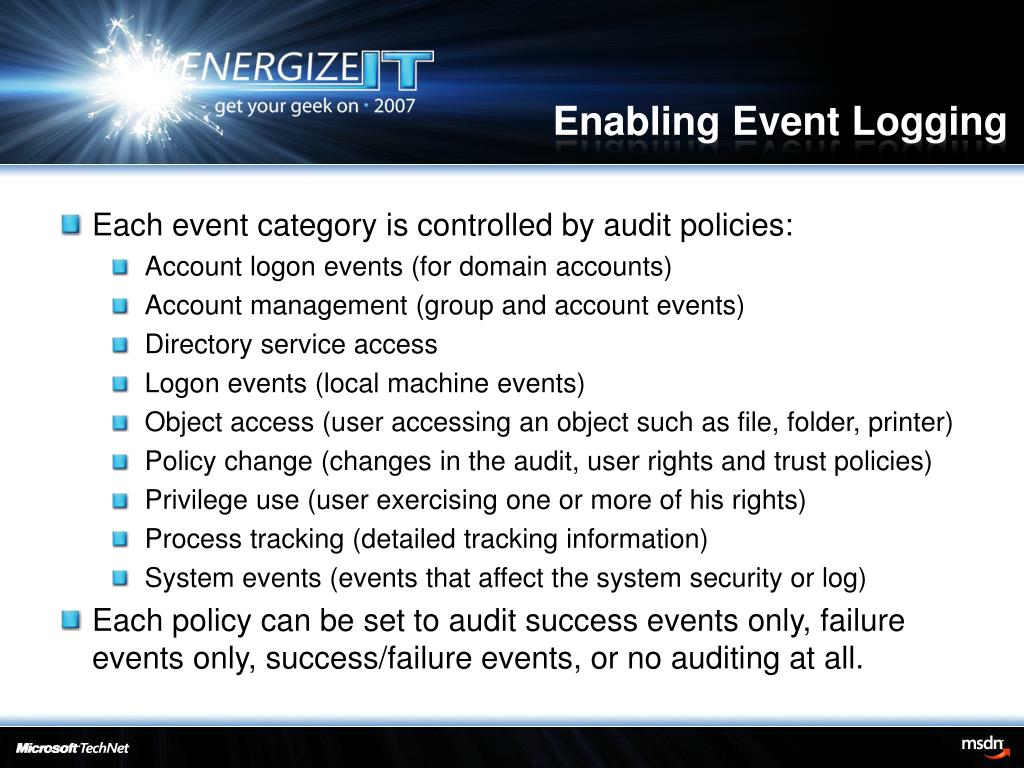 ENERGIZE IT
get your geek on · 2007

Enabling Event Logging

Each event category is controlled by audit policies:
Account logon events (for domain accounts)
Account management (group and account events)
Directory service access
Logon events (local machine events)
Object access (user accessing an object such as file, folder, printer)
Policy change (changes in the audit, user rights and trust policies)
Privilege use (user exercising one or more of his rights)
Process tracking (detailed tracking information)
System events (events that affect the system security or log)
Each policy can be set to audit success events only, failure events only, success/failure events, or no auditing at all.

Microsoft TechNet
msdn